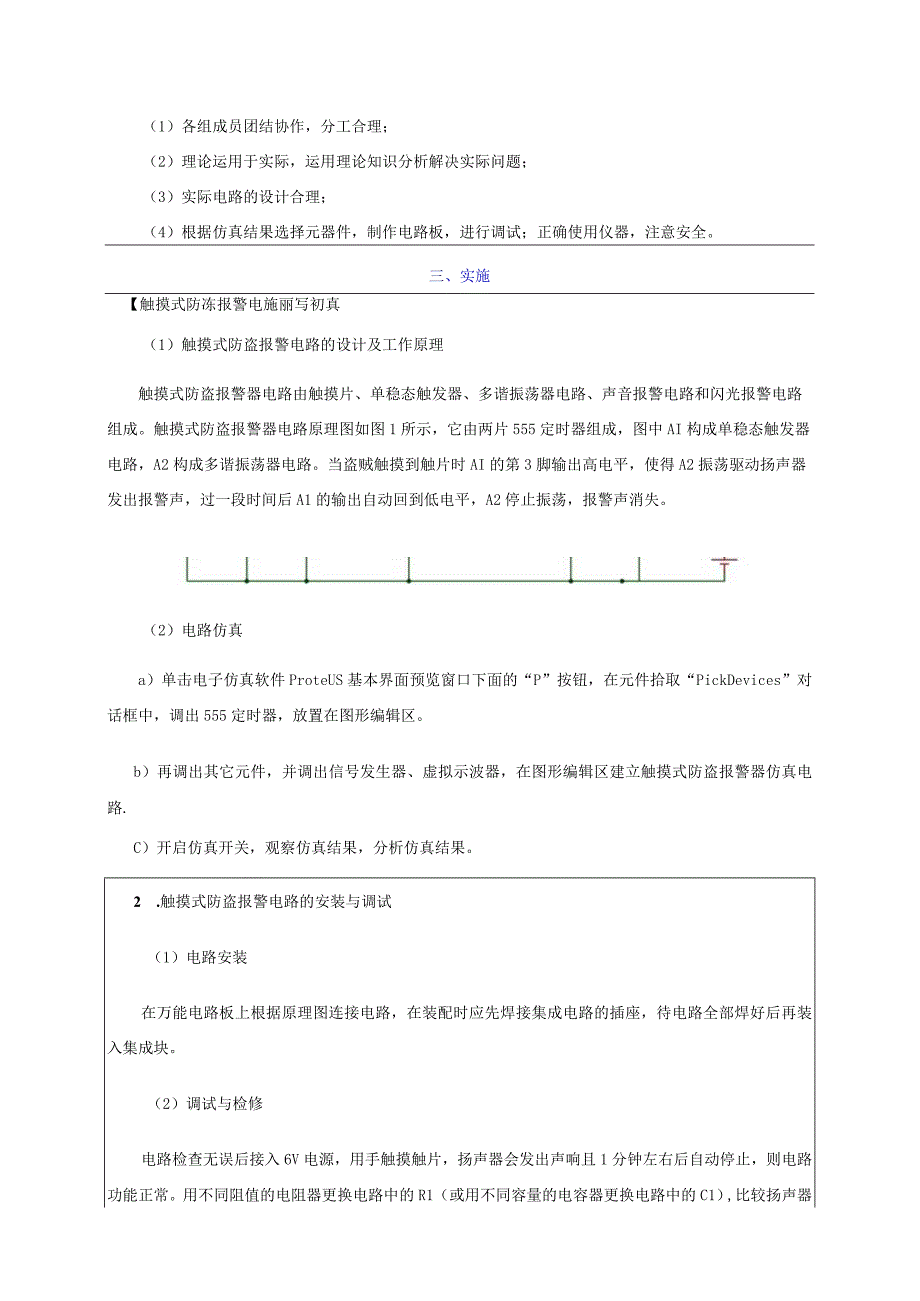 （1）各组成员团结协作，分工合理；

（2）理论运用于实际，运用理论知识分析解决实际问题；

（3）实际电路的设计合理；

（4）根据仿真结果选择元器件，制作电路板，进行调试；正确使用仪器，注意安全。

三、实施

【触摸式防冻报警电施丽写初真

（1）触摸式防盗报警电路的设计及工作原理

触摸式防盗报警器电路由触摸片、单稳态触发器、多谐振荡器电路、声音报警电路和闪光报警电路组成。触摸式防盗报警器电路原理图如图1所示，它由两片555定时器组成，图中AI构成单稳态触发器电路，A2构成多谐振荡器电路。当盗贼触摸到触片时AI的第3脚输出高电平，使得A2振荡驱动扬声器发出报警声，过一段时间后A1的输出自动回到低电平，A2停止振荡，报警声消失。

（2）电路仿真

a）单击电子仿真软件ProteUS基本界面预览窗口下面的“P”按钮，在元件拾取“PickDevices”对话框中，调出555定时器，放置在图形编辑区。

b）再调出其它元件，并调出信号发生器、虚拟示波器，在图形编辑区建立触摸式防盗报警器仿真电路.

C）开启仿真开关，观察仿真结果，分析仿真结果。

2 .触摸式防盗报警电路的安装与调试

（1）电路安装

在万能电路板上根据原理图连接电路，在装配时应先焊接集成电路的插座，待电路全部焊好后再装入集成块。

（2）调试与检修

电路检查无误后接入6V电源，用手触摸触片，扬声器会发出声响且1分钟左右后自动停止，则电路功能正常。用不同阻值的电阻器更换电路中的R1（或用不同容量的电容器更换电路中的C1），比较扬声器